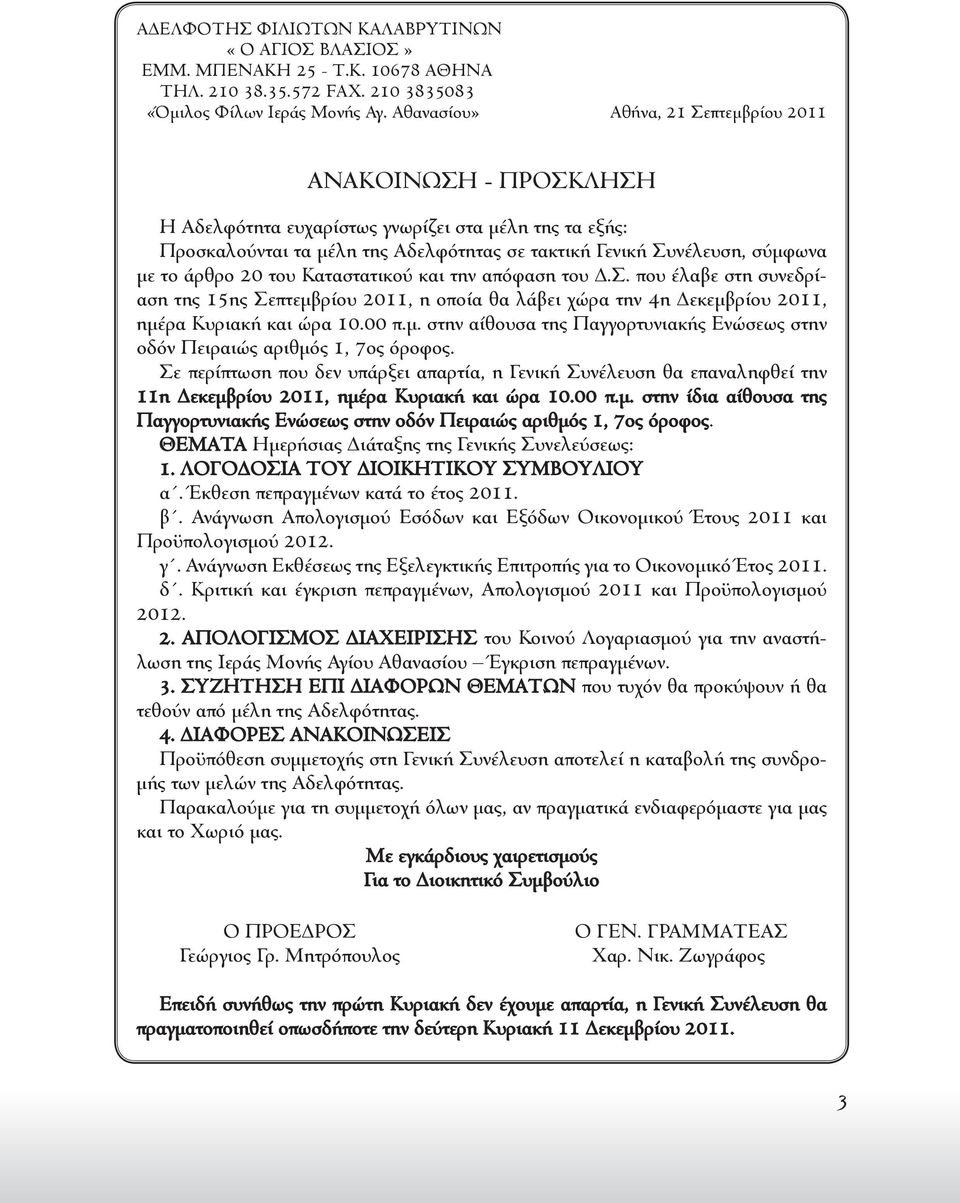 ΑΔΕΛΦΟΤΗΣ ΦΙΛΙΩΤΩΝ ΚΑΛΑΒΡΥΤΙΝΩΝ
« Ο ΑΓΙΟΣ ΒΛΑΣΙΟΣ »
ΕΜΜ. ΜΠΕΝΑΚΗ 25 - Τ.Κ. 10678 ΑΘΗΝΑ
ΤΗΛ. 210 38.35.572 FAX. 210 3835083
«Όμιλος Φίλων Ιεράς Μονής Αγ. Αθανασίου»

Αθήνα, 21 Σεπτεμβρίου 2011

ΑΝΑΚΟΙΝΩΣΗ - ΠΡΟΣΚΛΗΣΗ

Η Αδελφότητα ευχαρίστως γνωρίζει στα μέλη της τα εξής:
Προσκαλούνται τα μέλη της Αδελφότητας σε τακτική Γενική Συνέλευση, σύμφωνα με το άρθρο 20 του Καταστατικού και την απόφαση του Δ.Σ. που έλαβε στη συνεδρίαση της 15ης Σεπτεμβρίου 2011, η οποία θα λάβει χώρα την 4η Δεκεμβρίου 2011, ημέρα Κυριακή και ώρα 10.00 π.μ. στην αίθουσα της Παγγορτυνιακής Ενώσεως στην οδόν Πειραιώς αριθμός 1, 7ος όροφος.

Σε περίπτωση που δεν υπάρξει απαρτία, η Γενική Συνέλευση θα επαναληφθεί την 11η Δεκεμβρίου 2011, ημέρα Κυριακή και ώρα 10.00 π.μ. στην ίδια αίθουσα της Παγγορτυνιακής Ενώσεως στην οδόν Πειραιώς αριθμός 1, 7ος όροφος.

ΘΕΜΑΤΑ Ημερήσιας Διάταξης της Γενικής Συνελεύσεως:

1. ΛΟΓΟΔΟΣΙΑ ΤΟΥ ΔΙΟΙΚΗΤΙΚΟΥ ΣΥΜΒΟΥΛΙΟΥ
α΄. Έκθεση πεπραγμένων κατά το έτος 2011.
β΄. Ανάγνωση Απολογισμού Εσόδων και Εξόδων Οικονομικού Έτους 2011 και Προϋπολογισμού 2012.
γ΄. Ανάγνωση Εκθέσεως της Εξελεγκτικής Επιτροπής για το Οικονομικό Έτος 2011.
δ΄. Κριτική και έγκριση πεπραγμένων, Απολογισμού 2011 και Προϋπολογισμού 2012.

2. ΑΠΟΛΟΓΙΣΜΟΣ ΔΙΑΧΕΙΡΙΣΗΣ του Κοινού Λογαριασμού για την αναστήλωση της Ιεράς Μονής Αγίου Αθανασίου – Έγκριση πεπραγμένων.

3. ΣΥΖΗΤΗΣΗ ΕΠΙ ΔΙΑΦΟΡΩΝ ΘΕΜΑΤΩΝ που τυχόν θα προκύψουν ή θα τεθούν από μέλη της Αδελφότητας.

4. ΔΙΑΦΟΡΕΣ ΑΝΑΚΟΙΝΩΣΕΙΣ

Προϋπόθεση συμμετοχής στη Γενική Συνέλευση αποτελεί η καταβολή της συνδρομής των μελών της Αδελφότητας.

Παρακαλούμε για τη συμμετοχή όλων μας, αν πραγματικά ενδιαφερόμαστε για μας και το Χωριό μας.

Με εγκάρδιους χαιρετισμούς
Για το Διοικητικό Συμβούλιο

Ο ΠΡΟΕΔΡΟΣ
Γεώργιος Γρ. Μητρόπουλος

Ο ΓΕΝ. ΓΡΑΜΜΑΤΕΑΣ
Χαρ. Νικ. Ζωγράφος

Επειδή συνήθως την πρώτη Κυριακή δεν έχουμε απαρτία, η Γενική Συνέλευση θα πραγματοποιηθεί οπωσδήποτε την δεύτερη Κυριακή 11 Δεκεμβρίου 2011.

3